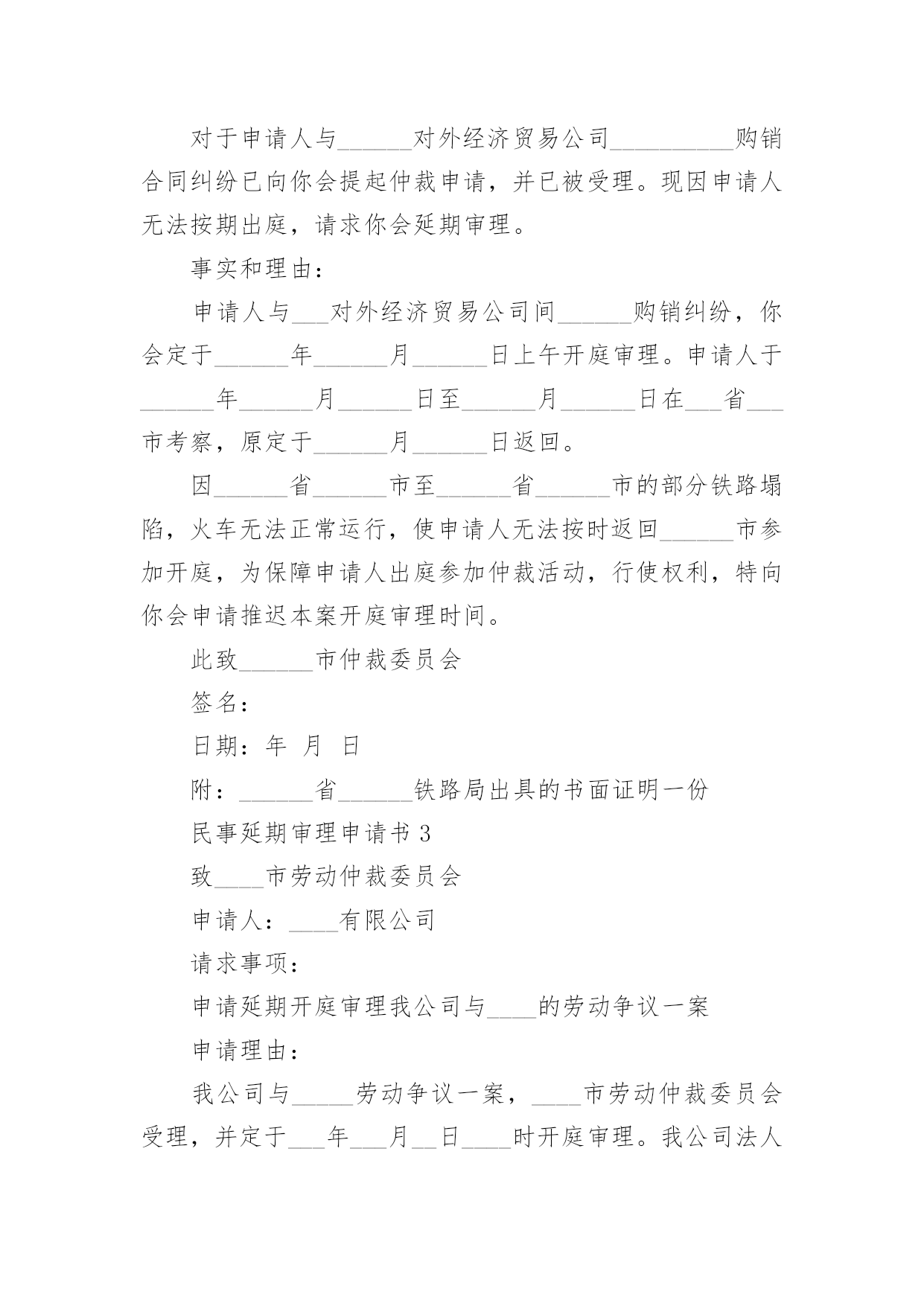 对于申请人与______对外经济贸易公司__________购销合同纠纷已向你会提起仲裁申请，并已被受理。现因申请人无法按期出庭，请求你会延期审理。

事实和理由：

申请人与___对外经济贸易公司间______购销纠纷，你会定于______年______月______日上午开庭审理。申请人于______年______月______日至______月______日在___省___市考察，原定于______月______日返回。

因______省______市至______省______市的部分铁路塌陷，火车无法正常运行，使申请人无法按时返回______市参加开庭，为保障申请人出庭参加仲裁活动，行使权利，特向你会申请推迟本案开庭审理时间。

此致______市仲裁委员会

签名：

日期：年 月 日

附：______省______铁路局出具的书面证明一份

民事延期审理申请书 3

致____市劳动仲裁委员会

申请人：____有限公司

请求事项：

申请延期开庭审理我公司与____的劳动争议一案

申请理由：

我公司与_____劳动争议一案，____市劳动仲裁委员会受理，并定于___年___月__日____时开庭审理。我公司法人